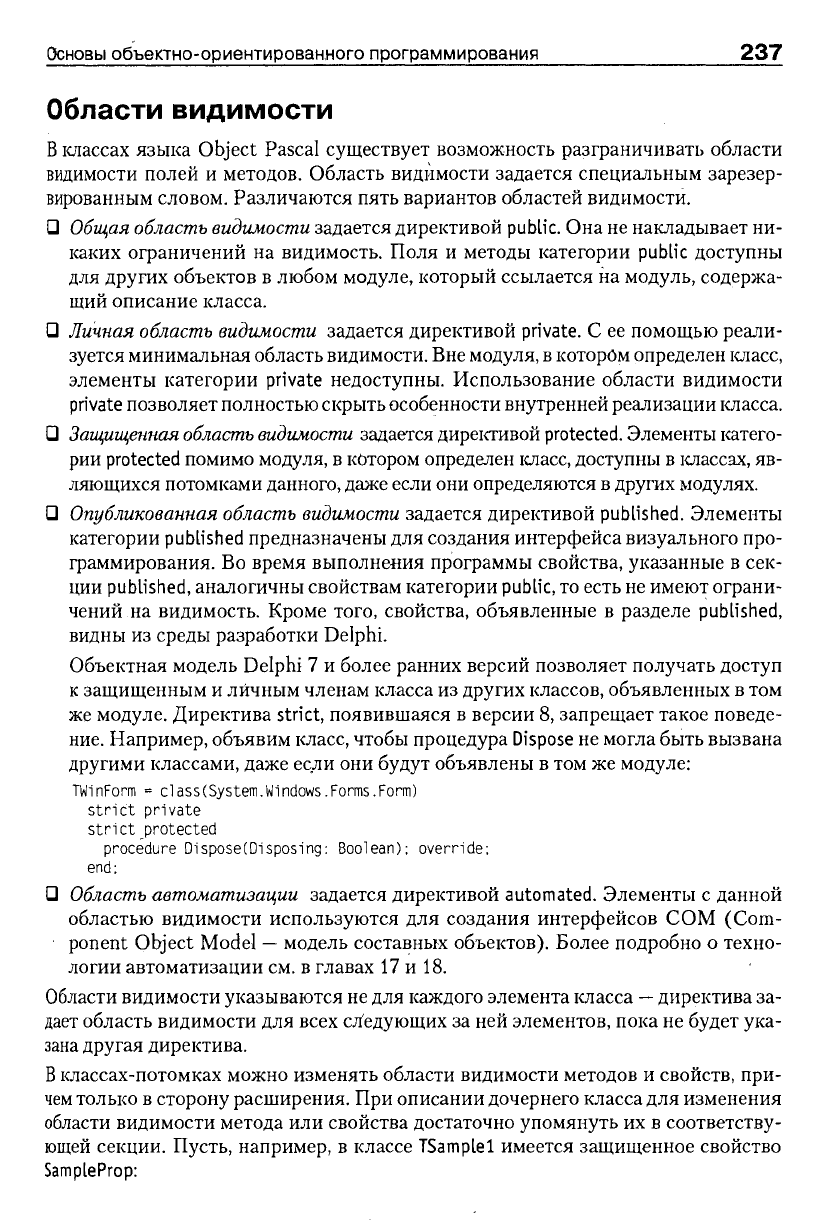 Основы объектно-ориентированного программирования 237

Области видимости

В классах языка Object Pascal существует возможность разграничивать области видимости полей и методов. Область видимости задается специальным зарезервированным словом. Различаются пять вариантов областей видимости.

❑ Общая область видимости задается директивой public. Она не накладывает никаких ограничений на видимость. Поля и методы категории public доступны для других объектов в любом модуле, который ссылается на модуль, содержащий описание класса.

❑ Личная область видимости задается директивой private. С ее помощью реализуется минимальная область видимости. Вне модуля, в котором определен класс, элементы категории private недоступны. Использование области видимости private позволяет полностью скрыть особенности внутренней реализации класса.

❑ Защищенная область видимости задается директивой protected. Элементы категории protected помимо модуля, в котором определен класс, доступны в классах, являющихся потомками данного, даже если они определяются в других модулях.

❑ Опубликованная область видимости задается директивой published. Элементы категории published предназначены для создания интерфейса визуального программирования. Во время выполнения программы свойства, указанные в секции published, аналогичны свойствам категории public, то есть не имеют ограничений на видимость. Кроме того, свойства, объявленные в разделе published, видны из среды разработки Delphi.

Объектная модель Delphi 7 и более ранних версий позволяет получать доступ к защищенным и личным членам класса из других классов, объявленных в том же модуле. Директива strict, появившаяся в версии 8, запрещает такое поведение. Например, объявим класс, чтобы процедура Dispose не могла быть вызвана другими классами, даже если они будут объявлены в том же модуле:

TWinForm = class(System.Windows.Forms.Form)
  strict private
  strict protected
    procedure Dispose(Disposing: Boolean); override;
  end;

❑ Область автоматизации задается директивой automated. Элементы с данной областью видимости используются для создания интерфейсов COM (Component Object Model — модель составных объектов). Более подробно о технологии автоматизации см. в главах 17 и 18.

Области видимости указываются не для каждого элемента класса — директива задает область видимости для всех следующих за ней элементов, пока не будет указана другая директива.

В классах-потомках можно изменять области видимости методов и свойств, причем только в сторону расширения. При описании дочернего класса для изменения области видимости метода или свойства достаточно упомянуть их в соответствующей секции. Пусть, например, в классе TSample1 имеется защищенное свойство SampleProp: